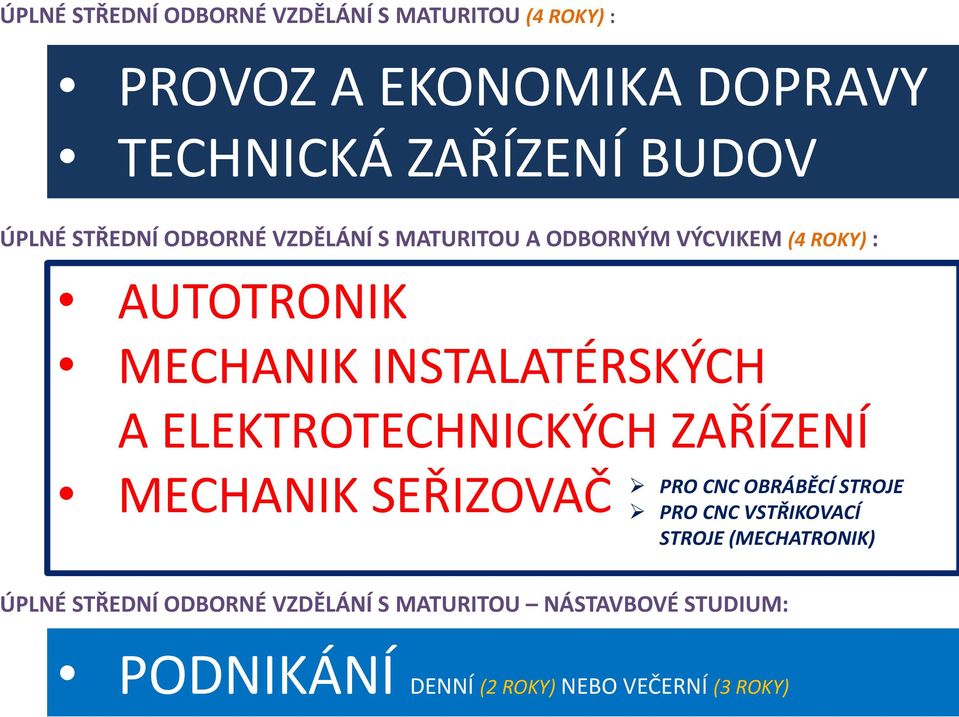 ÚPLNÉ STŘEDNÍ ODBORNÉ VZDĚLÁNÍ S MATURITOU (4 ROKY) :

• PROVOZ A EKONOMIKA DOPRAVY
• TECHNICKÁ ZAŘÍZENÍ BUDOV

ÚPLNÉ STŘEDNÍ ODBORNÉ VZDĚLÁNÍ S MATURITOU A ODBORNÝM VÝCVIKEM (4 ROKY) :

• AUTOTRONIK
• MECHANIK INSTALATÉRSKÝCH A ELEKTROTECHNICKÝCH ZAŘÍZENÍ
• MECHANIK SEŘIZOVAČ
➢ PRO CNC OBRÁBĚCÍ STROJE
➢ PRO CNC VSTŘIKOVACÍ STROJE (MECHATRONIK)

ÚPLNÉ STŘEDNÍ ODBORNÉ VZDĚLÁNÍ S MATURITOU – NÁSTAVBOVÉ STUDIUM:

• PODNIKÁNÍ DENNÍ (2 ROKY) NEBO VEČERNÍ (3 ROKY)